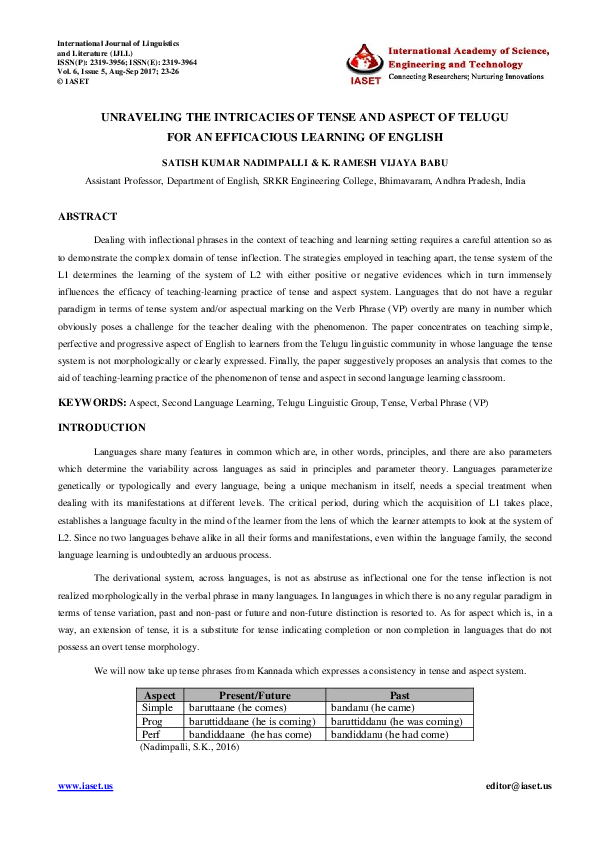 International Journal of Linguistics
and Literature (IJLL)
ISSN(P): 2319-3956; ISSN(E): 2319-3964
Vol. 6, Issue 5, Aug-Sep 2017; 23-26
© IASET

IASET
International Academy of Science,
Engineering and Technology
Connecting Researchers; Nurturing Innovations

UNRAVELING THE INTRICACIES OF TENSE AND ASPECT OF TELUGU FOR AN EFFICACIOUS LEARNING OF ENGLISH

SATISH KUMAR NADIMPALLI & K. RAMESH VIJAYA BABU

Assistant Professor, Department of English, SRKR Engineering College, Bhimavaram, Andhra Pradesh, India

ABSTRACT

Dealing with inflectional phrases in the context of teaching and learning setting requires a careful attention so as to demonstrate the complex domain of tense inflection. The strategies employed in teaching apart, the tense system of the L1 determines the learning of the system of L2 with either positive or negative evidences which in turn immensely influences the efficacy of teaching-learning practice of tense and aspect system. Languages that do not have a regular paradigm in terms of tense system and/or aspectual marking on the Verb Phrase (VP) overtly are many in number which obviously poses a challenge for the teacher dealing with the phenomenon. The paper concentrates on teaching simple, perfective and progressive aspect of English to learners from the Telugu linguistic community in whose language the tense system is not morphologically or clearly expressed. Finally, the paper suggestively proposes an analysis that comes to the aid of teaching-learning practice of the phenomenon of tense and aspect in second language learning classroom.

KEYWORDS: Aspect, Second Language Learning, Telugu Linguistic Group, Tense, Verbal Phrase (VP)

INTRODUCTION

Languages share many features in common which are, in other words, principles, and there are also parameters which determine the variability across languages as said in principles and parameter theory. Languages parameterize genetically or typologically and every language, being a unique mechanism in itself, needs a special treatment when dealing with its manifestations at different levels. The critical period, during which the acquisition of L1 takes place, establishes a language faculty in the mind of the learner from the lens of which the learner attempts to look at the system of L2. Since no two languages behave alike in all their forms and manifestations, even within the language family, the second language learning is undoubtedly an arduous process.

The derivational system, across languages, is not as abstruse as inflectional one for the tense inflection is not realized morphologically in the verbal phrase in many languages. In languages in which there is no any regular paradigm in terms of tense variation, past and non-past or future and non-future distinction is resorted to. As for aspect which is, in a way, an extension of tense, it is a substitute for tense indicating completion or non completion in languages that do not possess an overt tense morphology.

We will now take up tense phrases from Kannada which expresses a consistency in tense and aspect system.

| Aspect | Present/Future | Past |
|---|---|---|
| Simple | baruttaane (he comes) | bandanu (he came) |
| Prog | baruttiddaane (he is coming) | baruttiddanu (he was coming) |
| Perf | bandiddaane (he has come) | bandiddanu (he had come) |

(Nadimpalli, S.K., 2016)

www.iaset.us
editor@iaset.us